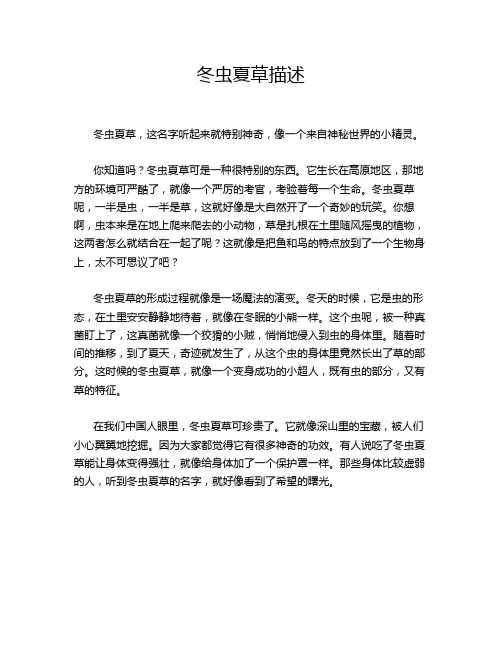 冬虫夏草描述

冬虫夏草，这名字听起来就特别神奇，像一个来自神秘世界的小精灵。

你知道吗？冬虫夏草可是一种很特别的东西。它生长在高原地区，那地方的环境可严酷了，就像一个严厉的考官，考验着每一个生命。冬虫夏草呢，一半是虫，一半是草，这就好像是大自然开了一个奇妙的玩笑。你想啊，虫本来是在地上爬来爬去的小动物，草是扎根在土里随风摇曳的植物，这两者怎么就结合在一起了呢？这就像是把鱼和鸟的特点放到了一个生物身上，太不可思议了吧？

冬虫夏草的形成过程就像是一场魔法的演变。冬天的时候，它是虫的形态，在土里安安静静地待着，就像在冬眠的小熊一样。这个虫呢，被一种真菌盯上了，这真菌就像一个狡猾的小贼，悄悄地侵入到虫的身体里。随着时间的推移，到了夏天，奇迹就发生了，从这个虫的身体里竟然长出了草的部分。这时候的冬虫夏草，就像一个变身成功的小超人，既有虫的部分，又有草的特征。

在我们中国人眼里，冬虫夏草可珍贵了。它就像深山里的宝藏，被人们小心翼翼地挖掘。因为大家都觉得它有很多神奇的功效。有人说吃了冬虫夏草能让身体变得强壮，就像给身体加了一个保护罩一样。那些身体比较虚弱的人，听到冬虫夏草的名字，就好像看到了希望的曙光。